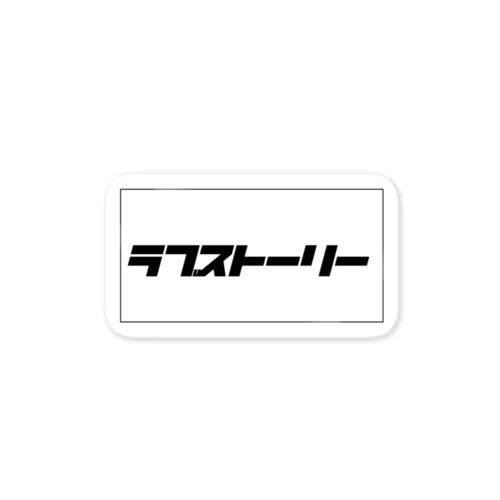 ラブストーリー